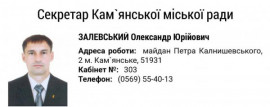 Секретар Кам`янської міської ради

ЗАЛЕВСЬКИЙ Олександр Юрійович

Адреса роботи: майдан Петра Калнишевського, 2 м. Кам`янське, 51931
Кабінет №: 303
Телефон: (0569) 55-40-13